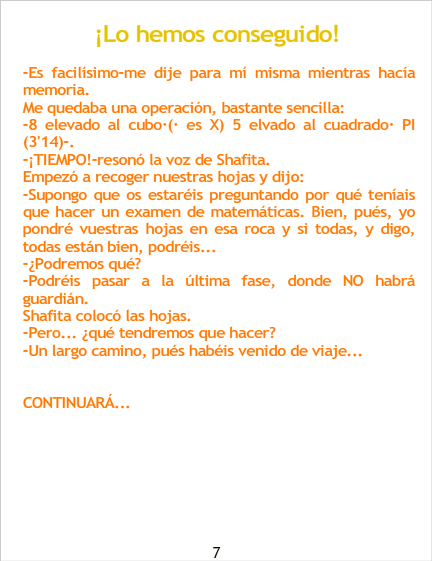 ¡Lo hemos conseguido!

-Es facilísimo-me dije para mí misma mientras hacía memoria.
Me quedaba una operación, bastante sencilla:
-8 elevado al cubo·(· es X) 5 elvado al cuadrado· PI (3'14)-.
-¡TIEMPO!-resonó la voz de Shafita.
Empezó a recoger nuestras hojas y dijo:
-Supongo que os estaréis preguntando por qué teníais que hacer un examen de matemáticas. Bien, pués, yo pondré vuestras hojas en esa roca y si todas, y digo, todas están bien, podréis...
-¿Podremos qué?
-Podréis pasar a la última fase, donde NO habrá guardián.
Shafita colocó las hojas.
-Pero... ¿qué tendremos que hacer?
-Un largo camino, pués habéis venido de viaje...

CONTINUARÁ...

7